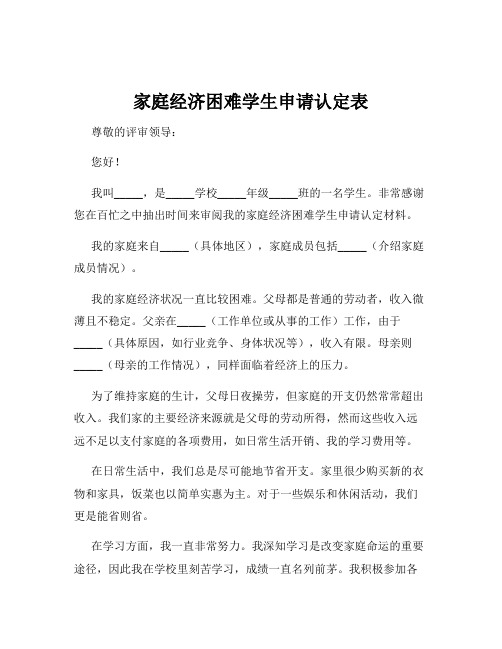 家庭经济困难学生申请认定表

尊敬的评审领导：

您好！

我叫_____，是_____学校_____年级_____班的一名学生。非常感谢您在百忙之中抽出时间来审阅我的家庭经济困难学生申请认定材料。

我的家庭来自_____（具体地区），家庭成员包括_____（介绍家庭成员情况）。

我的家庭经济状况一直比较困难。父母都是普通的劳动者，收入微薄且不稳定。父亲在_____（工作单位或从事的工作）工作，由于_____（具体原因，如行业竞争、身体状况等），收入有限。母亲则_____（母亲的工作情况），同样面临着经济上的压力。

为了维持家庭的生计，父母日夜操劳，但家庭的开支仍然常常超出收入。我们家的主要经济来源就是父母的劳动所得，然而这些收入远远不足以支付家庭的各项费用，如日常生活开销、我的学习费用等。

在日常生活中，我们总是尽可能地节省开支。家里很少购买新的衣物和家具，饭菜也以简单实惠为主。对于一些娱乐和休闲活动，我们更是能省则省。

在学习方面，我一直非常努力。我深知学习是改变家庭命运的重要途径，因此我在学校里刻苦学习，成绩一直名列前茅。我积极参加各